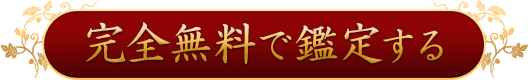 完全無料で鑑定する